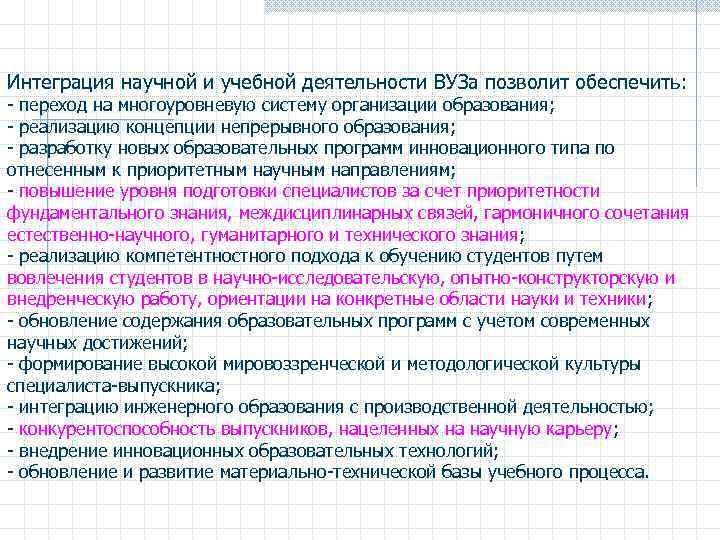 Интеграция научной и учебной деятельности ВУЗа позволит обеспечить:
- переход на многоуровневую систему организации образования;
- реализацию концепции непрерывного образования;
- разработку новых образовательных программ инновационного типа по отнесенным к приоритетным научным направлениям;
- повышение уровня подготовки специалистов за счет приоритетности фундаментального знания, междисциплинарных связей, гармоничного сочетания естественно-научного, гуманитарного и технического знания;
- реализацию компетентностного подхода к обучению студентов путем вовлечения студентов в научно-исследовательскую, опытно-конструкторскую и внедренческую работу, ориентации на конкретные области науки и техники;
- обновление содержания образовательных программ с учетом современных научных достижений;
- формирование высокой мировоззренческой и методологической культуры специалиста-выпускника;
- интеграцию инженерного образования с производственной деятельностью;
- конкурентоспособность выпускников, нацеленных на научную карьеру;
- внедрение инновационных образовательных технологий;
- обновление и развитие материально-технической базы учебного процесса.